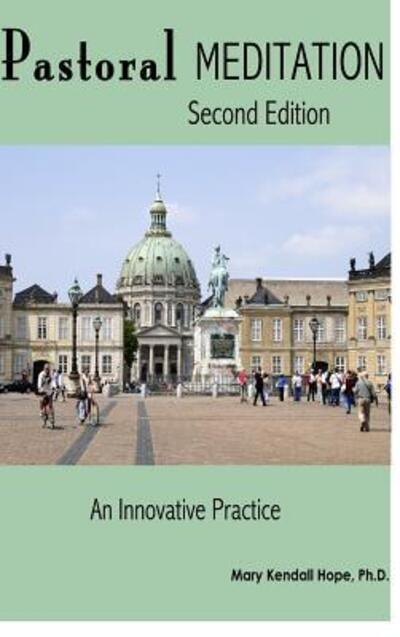 Pastoral MEDITATION
Second Edition

An Innovative Practice

Mary Kendall Hope, Ph.D.